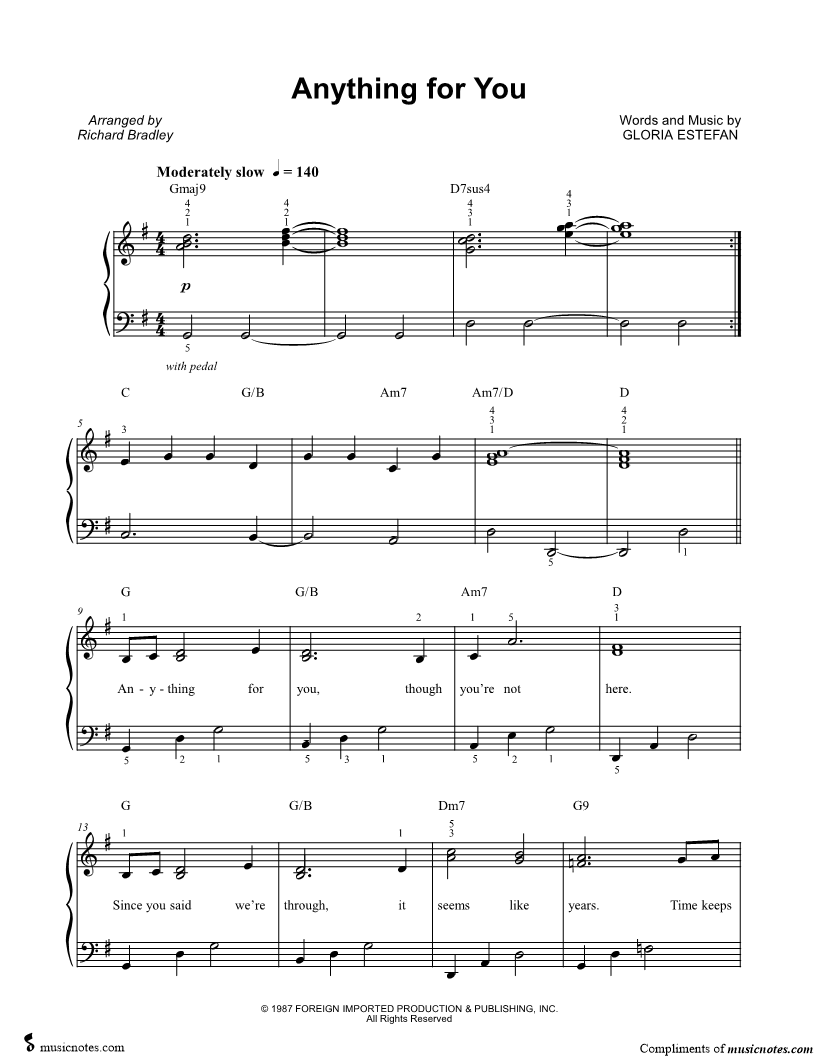 Anything for You

Arranged by
Richard Bradley

Words and Music by
GLORIA ESTEFAN

Moderately slow ♩ = 140

Gmaj9 D7sus4

4 2 1 4 2 1 4 3 1 4 3 1

p

5

with pedal

C G/B Am7 Am7/D D

5

3 4 3 1 4 2 1

5 1

G G/B Am7 D

9

1 2 1 5 3 1

An - y - thing for you, though you're not here.

5 2 1 5 3 1 5 2 1 5

G G/B Dm7 G9

13

1 1 5 3

Since you said we're through, it seems like years. Time keeps

© 1987 FOREIGN IMPORTED PRODUCTION & PUBLISHING, INC.
All Rights Reserved

musicnotes.com

Compliments of musicnotes.com